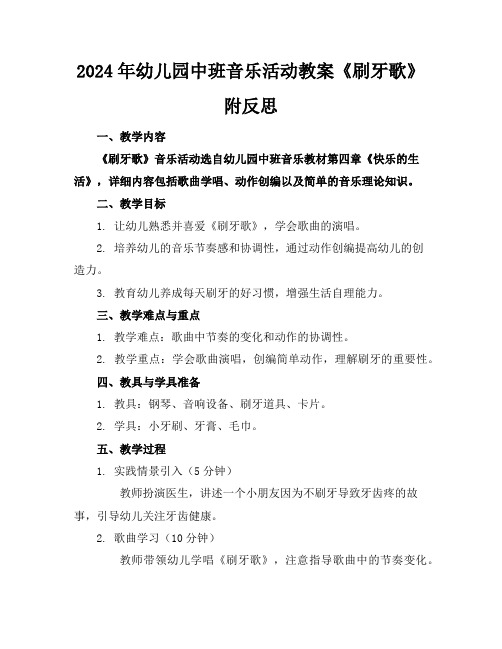 2024年幼儿园中班音乐活动教案《刷牙歌》附反思

一、教学内容

《刷牙歌》音乐活动选自幼儿园中班音乐教材第四章《快乐的生活》，详细内容包括歌曲学唱、动作创编以及简单的音乐理论知识。

二、教学目标

1. 让幼儿熟悉并喜爱《刷牙歌》，学会歌曲的演唱。

2. 培养幼儿的音乐节奏感和协调性，通过动作创编提高幼儿的创造力。

3. 教育幼儿养成每天刷牙的好习惯，增强生活自理能力。

三、教学难点与重点

1. 教学难点：歌曲中节奏的变化和动作的协调性。

2. 教学重点：学会歌曲演唱，创编简单动作，理解刷牙的重要性。

四、教具与学具准备

1. 教具：钢琴、音响设备、刷牙道具、卡片。

2. 学具：小牙刷、牙膏、毛巾。

五、教学过程

1. 实践情景引入（5分钟）

教师扮演医生，讲述一个小朋友因为不刷牙导致牙齿疼的故事，引导幼儿关注牙齿健康。

2. 歌曲学习（10分钟）

教师带领幼儿学唱《刷牙歌》，注意指导歌曲中的节奏变化。